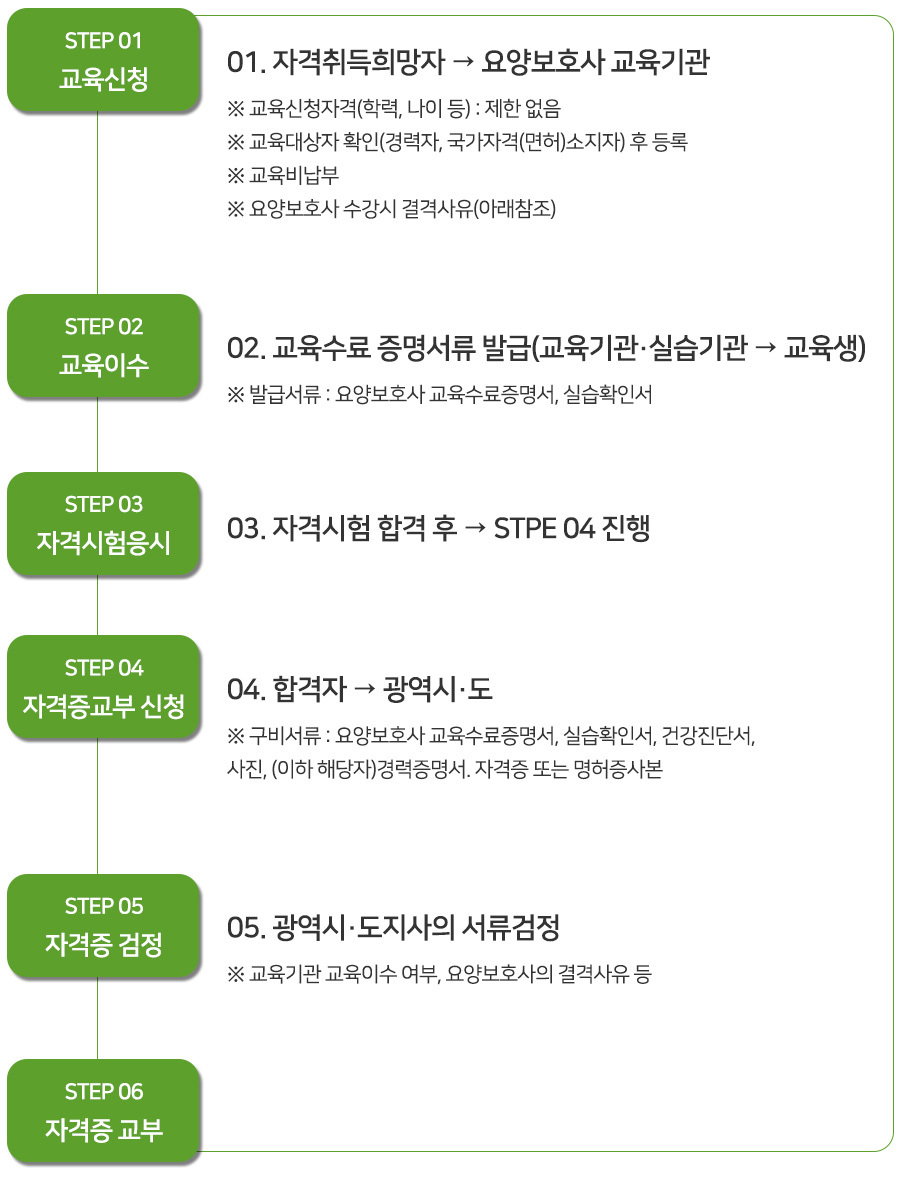 STEP 01
교육신청

01. 자격취득희망자 → 요양보호사 교육기관

※ 교육신청자격(학력, 나이 등) : 제한 없음
※ 교육대상자 확인(경력자, 국가자격(면허)소지자) 후 등록
※ 교육비납부
※ 요양보호사 수강시 결격사유(아래참조)

STEP 02
교육이수

02. 교육수료 증명서류 발급(교육기관·실습기관 → 교육생)

※ 발급서류 : 요양보호사 교육수료증명서, 실습확인서

STEP 03
자격시험응시

03. 자격시험 합격 후 → STPE 04 진행

STEP 04
자격증교부 신청

04. 합격자 → 광역시·도

※ 구비서류 : 요양보호사 교육수료증명서, 실습확인서, 건강진단서, 사진, (이하 해당자)경력증명서. 자격증 또는 명허증사본

STEP 05
자격증 검정

05. 광역시·도지사의 서류검정

※ 교육기관 교육이수 여부, 요양보호사의 결격사유 등

STEP 06
자격증 교부